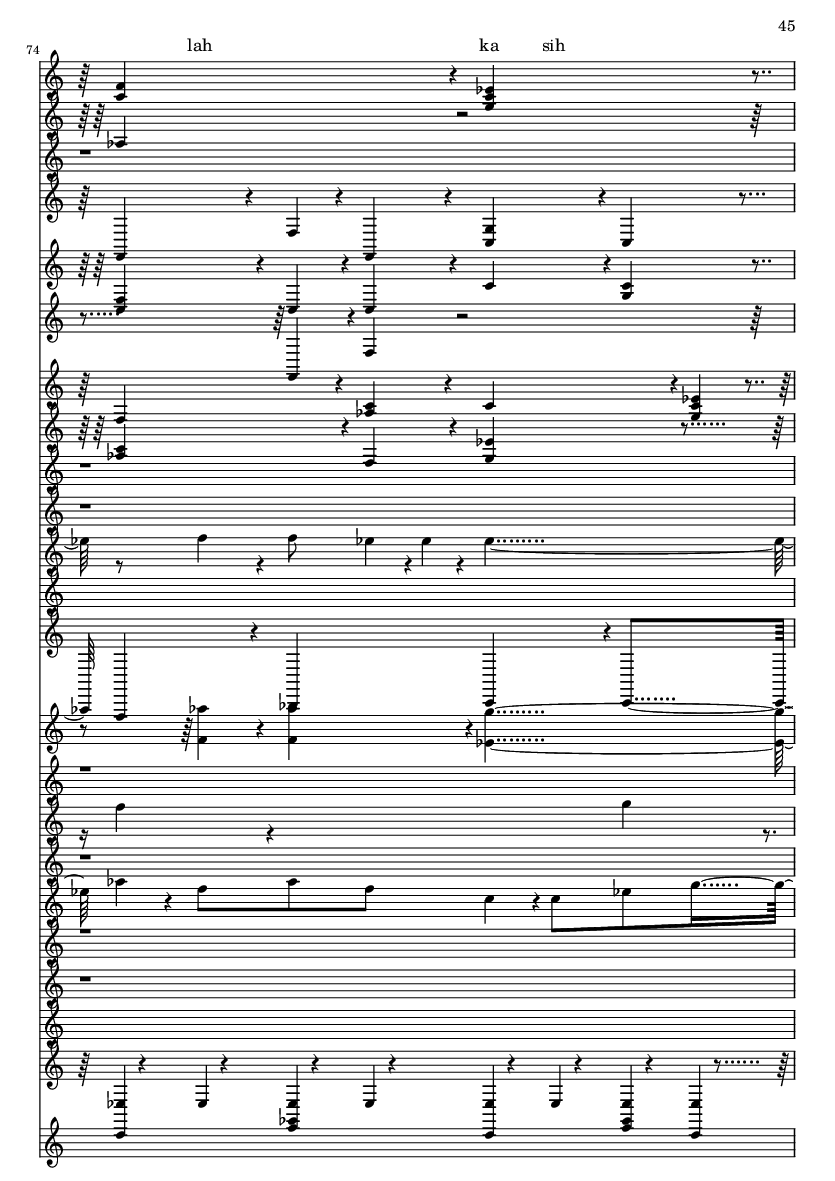 45

74

lah

ka

sih